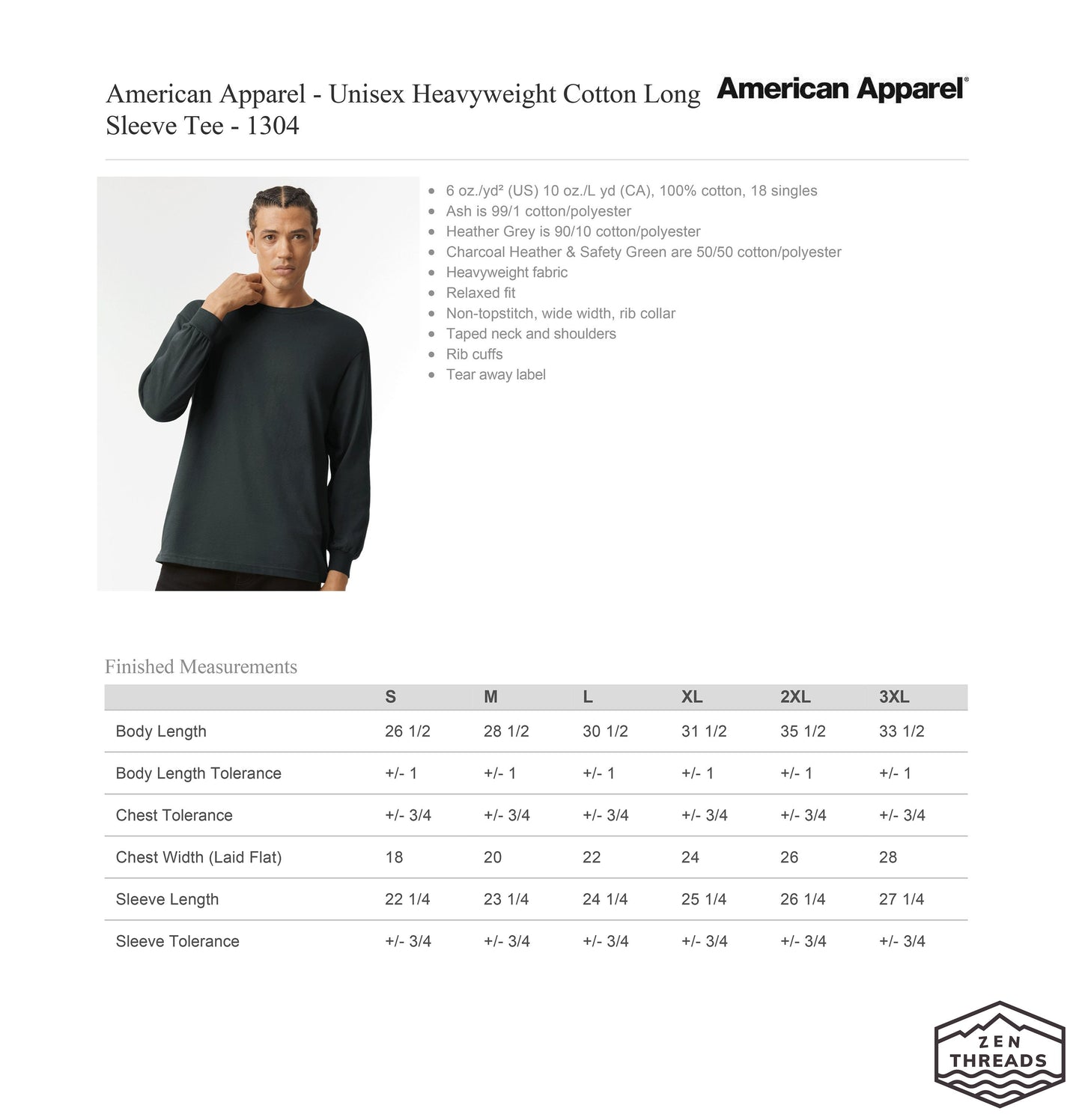 American Apparel - Unisex Heavyweight Cotton Long Sleeve Tee - 1304

American Apparel®

• 6 oz./yd² (US) 10 oz./L yd (CA), 100% cotton, 18 singles
• Ash is 99/1 cotton/polyester
• Heather Grey is 90/10 cotton/polyester
• Charcoal Heather & Safety Green are 50/50 cotton/polyester
• Heavyweight fabric
• Relaxed fit
• Non-topstitch, wide width, rib collar
• Taped neck and shoulders
• Rib cuffs
• Tear away label

Finished Measurements

| | S | M | L | XL | 2XL | 3XL |
|---|---|---|---|---|---|---|
| Body Length | 26 1/2 | 28 1/2 | 30 1/2 | 31 1/2 | 35 1/2 | 33 1/2 |
| Body Length Tolerance | +/- 1 | +/- 1 | +/- 1 | +/- 1 | +/- 1 | +/- 1 |
| Chest Tolerance | +/- 3/4 | +/- 3/4 | +/- 3/4 | +/- 3/4 | +/- 3/4 | +/- 3/4 |
| Chest Width (Laid Flat) | 18 | 20 | 22 | 24 | 26 | 28 |
| Sleeve Length | 22 1/4 | 23 1/4 | 24 1/4 | 25 1/4 | 26 1/4 | 27 1/4 |
| Sleeve Tolerance | +/- 3/4 | +/- 3/4 | +/- 3/4 | +/- 3/4 | +/- 3/4 | +/- 3/4 |

ZEN
THREADS